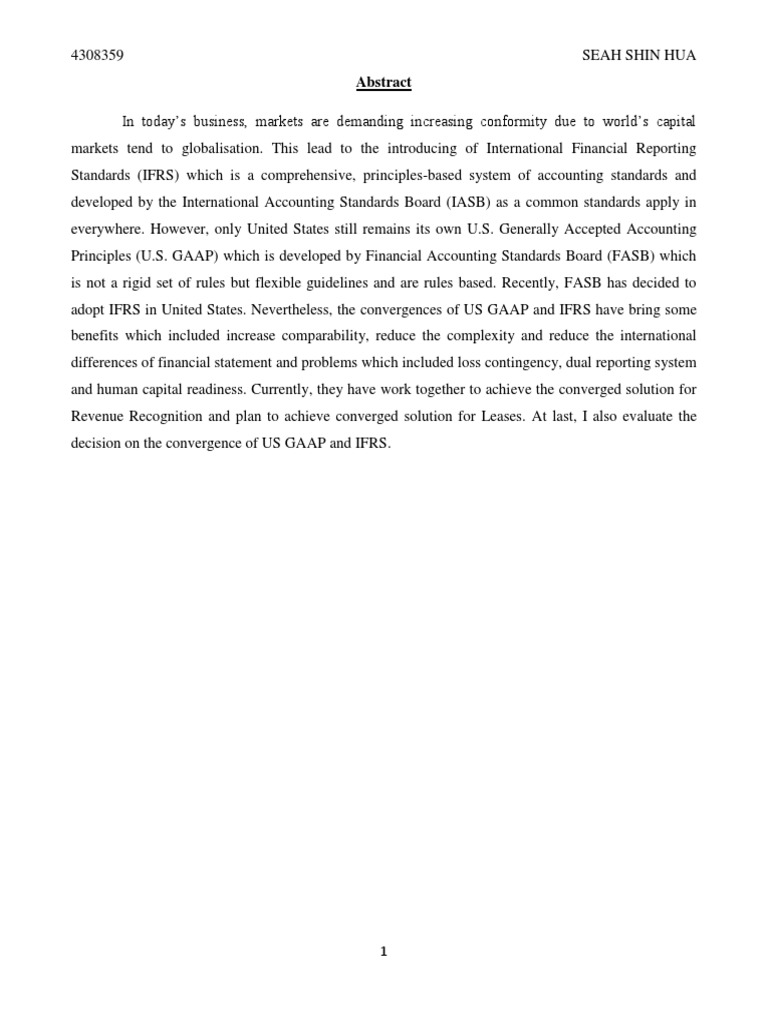 4308359 SEAH SHIN HUA

Abstract

In today's business, markets are demanding increasing conformity due to world's capital markets tend to globalisation. This lead to the introducing of International Financial Reporting Standards (IFRS) which is a comprehensive, principles-based system of accounting standards and developed by the International Accounting Standards Board (IASB) as a common standards apply in everywhere. However, only United States still remains its own U.S. Generally Accepted Accounting Principles (U.S. GAAP) which is developed by Financial Accounting Standards Board (FASB) which is not a rigid set of rules but flexible guidelines and are rules based. Recently, FASB has decided to adopt IFRS in United States. Nevertheless, the convergences of US GAAP and IFRS have bring some benefits which included increase comparability, reduce the complexity and reduce the international differences of financial statement and problems which included loss contingency, dual reporting system and human capital readiness. Currently, they have work together to achieve the converged solution for Revenue Recognition and plan to achieve converged solution for Leases. At last, I also evaluate the decision on the convergence of US GAAP and IFRS.

1